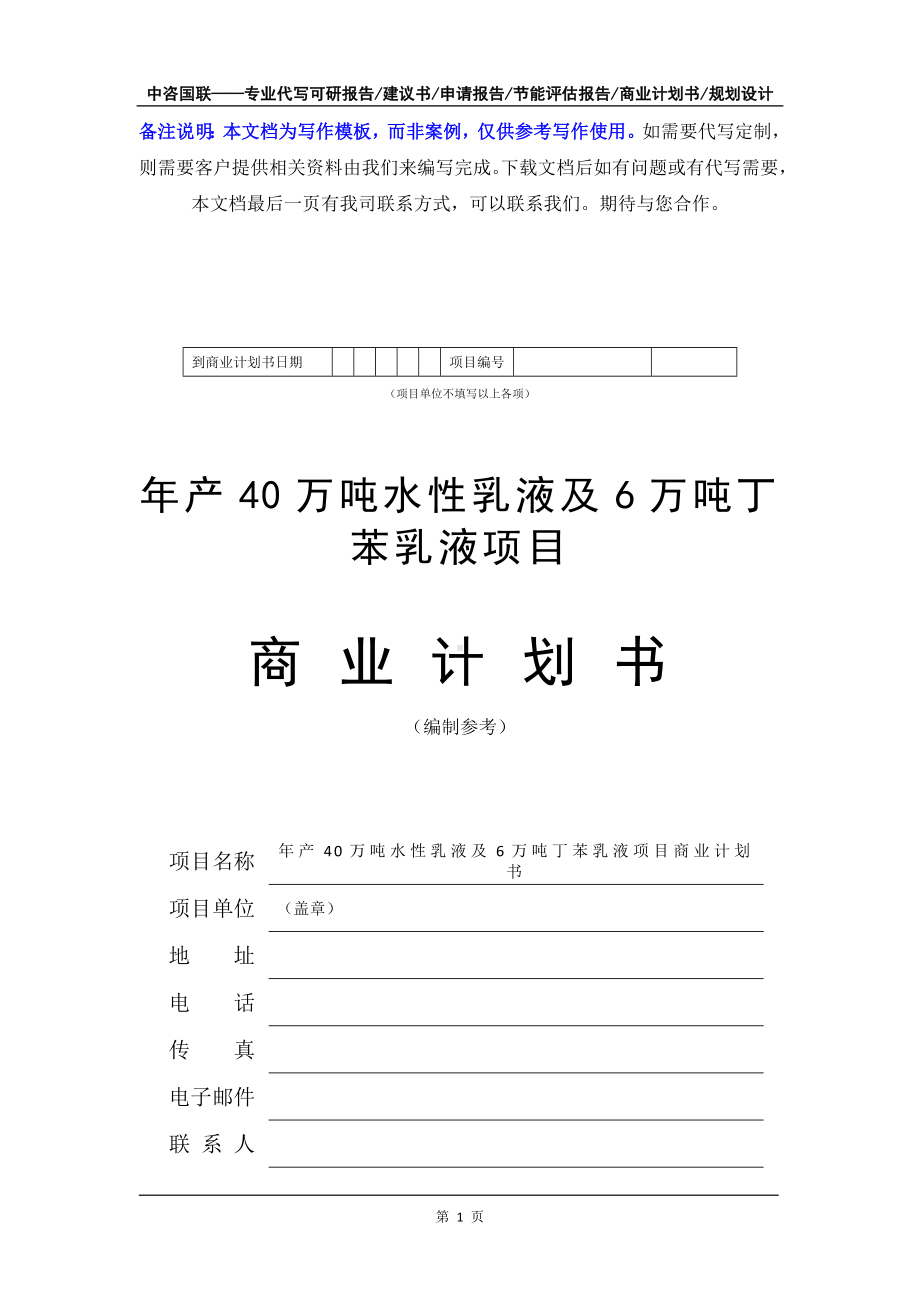 中咨国联——专业代写可研报告/建议书/申请报告/节能评估报告/商业计划书/规划设计

备注说明：本文档为写作模板，而非案例，仅供参考写作使用。如需要代写定制，则需要客户提供相关资料由我们来编写完成。下载文档后如有问题或有代写需要，本文档最后一页有我司联系方式，可以联系我们。期待与您合作。

| 到商业计划书日期 | | | | | | 项目编号 | | |
|---|---|---|---|---|---|---|---|---|

（项目单位不填写以上各项）

年产 40 万吨水性乳液及 6 万吨丁苯乳液项目

商 业 计 划 书

（编制参考）

项目名称 年产 40 万吨水性乳液及 6 万吨丁苯乳液项目商业计划书

项目单位 （盖章）

地 址

电 话

传 真

电子邮件

联 系 人

第 1 页